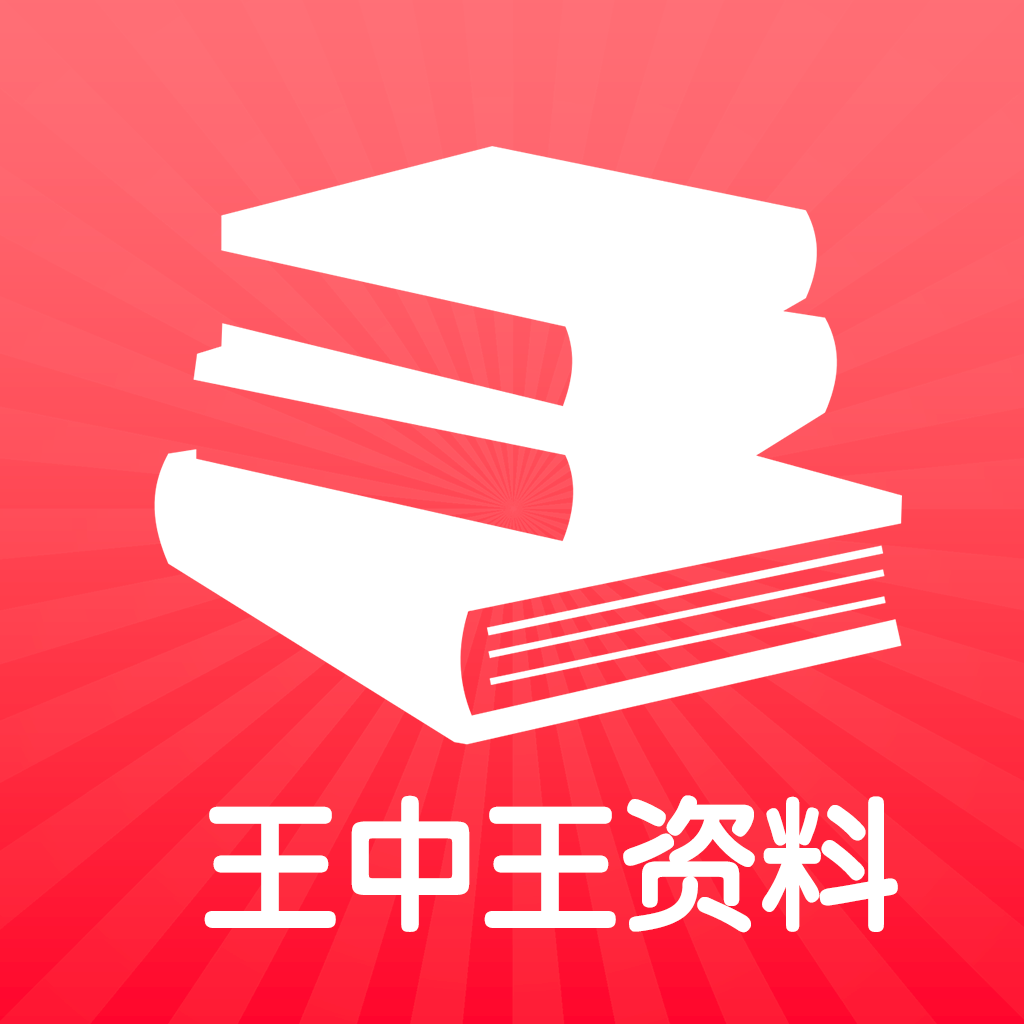 王中王资料